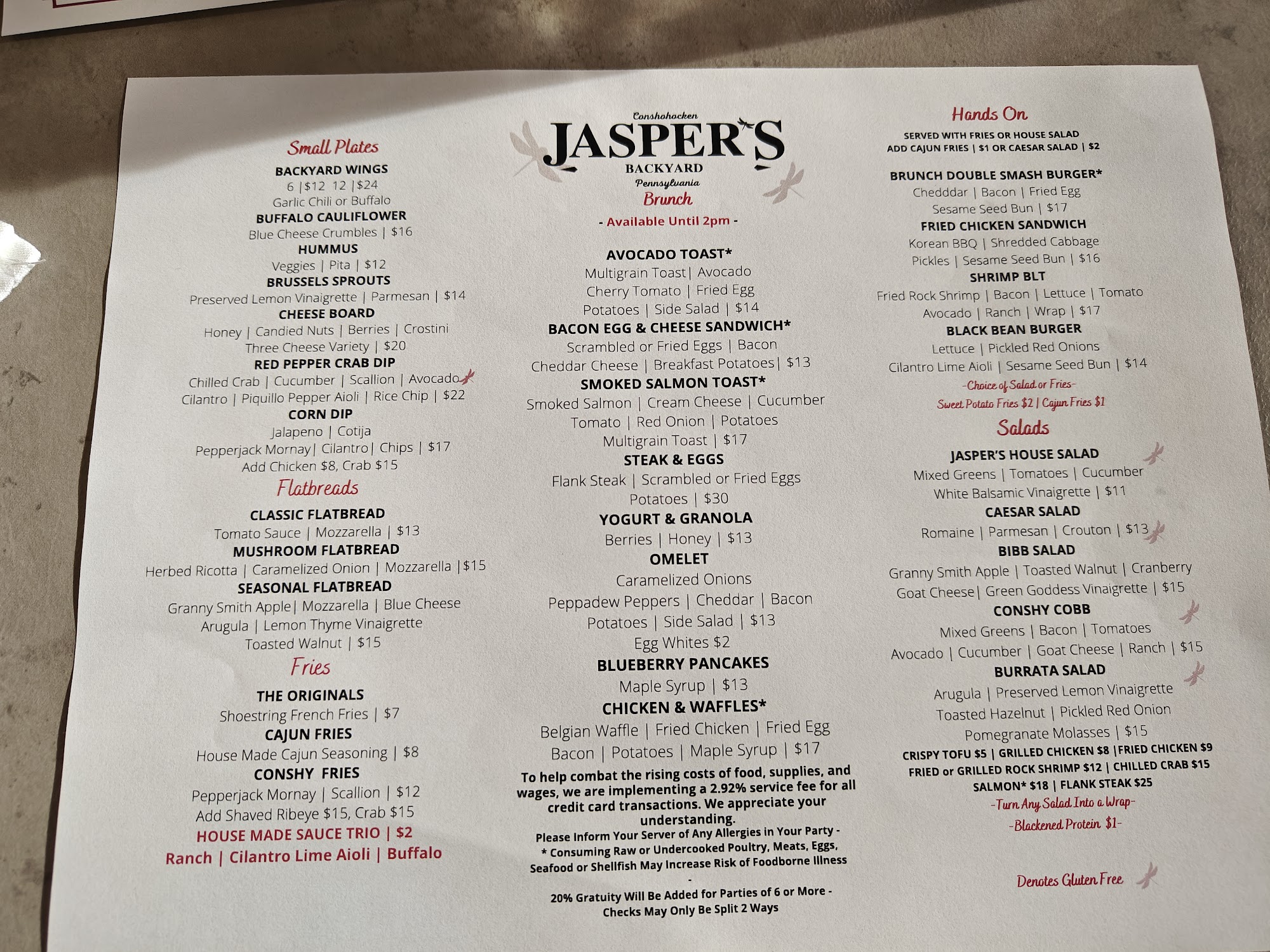 Small Plates

BACKYARD WINGS
6 |$12 12 |$24
Garlic Chili or Buffalo
BUFFALO CAULIFLOWER
Blue Cheese Crumbles | $16
HUMMUS
Veggies | Pita | $12
BRUSSELS SPROUTS
Preserved Lemon Vinaigrette | Parmesan | $14
CHEESE BOARD
Honey | Candied Nuts | Berries | Crostini
Three Cheese Variety | $20
RED PEPPER CRAB DIP
Chilled Crab | Cucumber | Scallion | Avocado
Cilantro | Piquillo Pepper Aioli | Rice Chip | $22
CORN DIP
Jalapeno | Cotija
Pepperjack Mornay| Cilantro| Chips | $17
Add Chicken $8, Crab $15

Flatbreads

CLASSIC FLATBREAD
Tomato Sauce | Mozzarella | $13
MUSHROOM FLATBREAD
Herbed Ricotta | Caramelized Onion | Mozzarella |$15
SEASONAL FLATBREAD
Granny Smith Apple| Mozzarella | Blue Cheese
Arugula | Lemon Thyme Vinaigrette
Toasted Walnut | $15

Fries

THE ORIGINALS
Shoestring French Fries | $7
CAJUN FRIES
House Made Cajun Seasoning | $8
CONSHY FRIES
Pepperjack Mornay | Scallion | $12
Add Shaved Ribeye $15, Crab $15
HOUSE MADE SAUCE TRIO | $2
Ranch | Cilantro Lime Aioli | Buffalo

Conshohocken
JASPER'S
BACKYARD
Pennsylvania
Brunch
- Available Until 2pm -

AVOCADO TOAST*
Multigrain Toast| Avocado
Cherry Tomato | Fried Egg
Potatoes | Side Salad | $14
BACON EGG & CHEESE SANDWICH*
Scrambled or Fried Eggs | Bacon
Cheddar Cheese | Breakfast Potatoes| $13
SMOKED SALMON TOAST*
Smoked Salmon | Cream Cheese | Cucumber
Tomato | Red Onion | Potatoes
Multigrain Toast | $17
STEAK & EGGS
Flank Steak | Scrambled or Fried Eggs
Potatoes | $30
YOGURT & GRANOLA
Berries | Honey | $13
OMELET
Caramelized Onions
Peppadew Peppers | Cheddar | Bacon
Potatoes | Side Salad | $13
Egg Whites $2
BLUEBERRY PANCAKES
Maple Syrup | $13
CHICKEN & WAFFLES*
Belgian Waffle | Fried Chicken | Fried Egg
Bacon | Potatoes | Maple Syrup | $17

To help combat the rising costs of food, supplies, and wages, we are implementing a 2.92% service fee for all credit card transactions. We appreciate your understanding.
Please Inform Your Server of Any Allergies in Your Party -
* Consuming Raw or Undercooked Poultry, Meats, Eggs, Seafood or Shellfish May Increase Risk of Foodborne Illness
-
20% Gratuity Will Be Added for Parties of 6 or More -
Checks May Only Be Split 2 Ways

Hands On
SERVED WITH FRIES OR HOUSE SALAD
ADD CAJUN FRIES | $1 OR CAESAR SALAD | $2

BRUNCH DOUBLE SMASH BURGER*
Chedddar | Bacon | Fried Egg
Sesame Seed Bun | $17
FRIED CHICKEN SANDWICH
Korean BBQ | Shredded Cabbage
Pickles | Sesame Seed Bun | $16
SHRIMP BLT
Fried Rock Shrimp | Bacon | Lettuce | Tomato
Avocado | Ranch | Wrap | $17
BLACK BEAN BURGER
Lettuce | Pickled Red Onions
Cilantro Lime Aioli | Sesame Seed Bun | $14
-Choice of Salad or Fries-
Sweet Potato Fries $2 | Cajun Fries $1

Salads

JASPER'S HOUSE SALAD
Mixed Greens | Tomatoes | Cucumber
White Balsamic Vinaigrette | $11
CAESAR SALAD
Romaine | Parmesan | Crouton | $13
BIBB SALAD
Granny Smith Apple | Toasted Walnut | Cranberry
Goat Cheese| Green Goddess Vinaigrette | $15
CONSHY COBB
Mixed Greens | Bacon | Tomatoes
Avocado | Cucumber | Goat Cheese | Ranch | $15
BURRATA SALAD
Arugula | Preserved Lemon Vinaigrette
Toasted Hazelnut | Pickled Red Onion
Pomegranate Molasses | $15
CRISPY TOFU $5 | GRILLED CHICKEN $8 |FRIED CHICKEN $9
FRIED or GRILLED ROCK SHRIMP $12 | CHILLED CRAB $15
SALMON* $18 | FLANK STEAK $25
-Turn Any Salad Into a Wrap-
-Blackened Protein $1-

Denotes Gluten Free